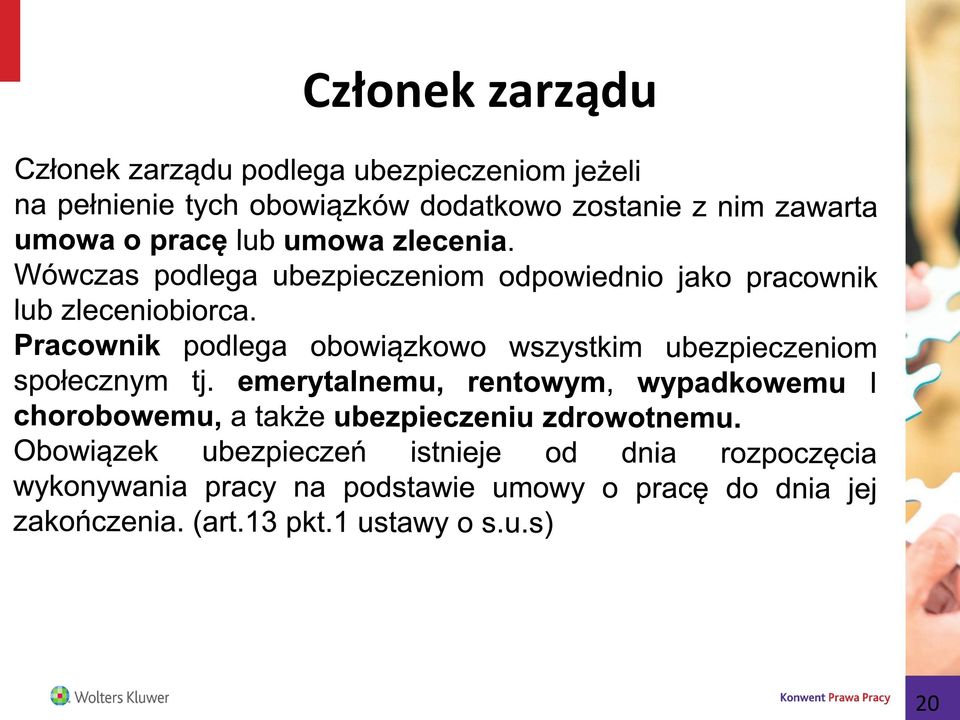 Członek zarządu

Członek zarządu podlega ubezpieczeniom jeżeli na pełnienie tych obowiązków dodatkowo zostanie z nim zawarta umowa o pracę lub umowa zlecenia.
Wówczas podlega ubezpieczeniom odpowiednio jako pracownik lub zleceniobiorca.
Pracownik podlega obowiązkowo wszystkim ubezpieczeniom społecznym tj. emerytalnemu, rentowym, wypadkowemu I chorobowemu, a także ubezpieczeniu zdrowotnemu.
Obowiązek ubezpieczeń istnieje od dnia rozpoczęcia wykonywania pracy na podstawie umowy o pracę do dnia jej zakończenia. (art.13 pkt.1 ustawy o s.u.s)

Wolters Kluwer

Konwent Prawa Pracy

20